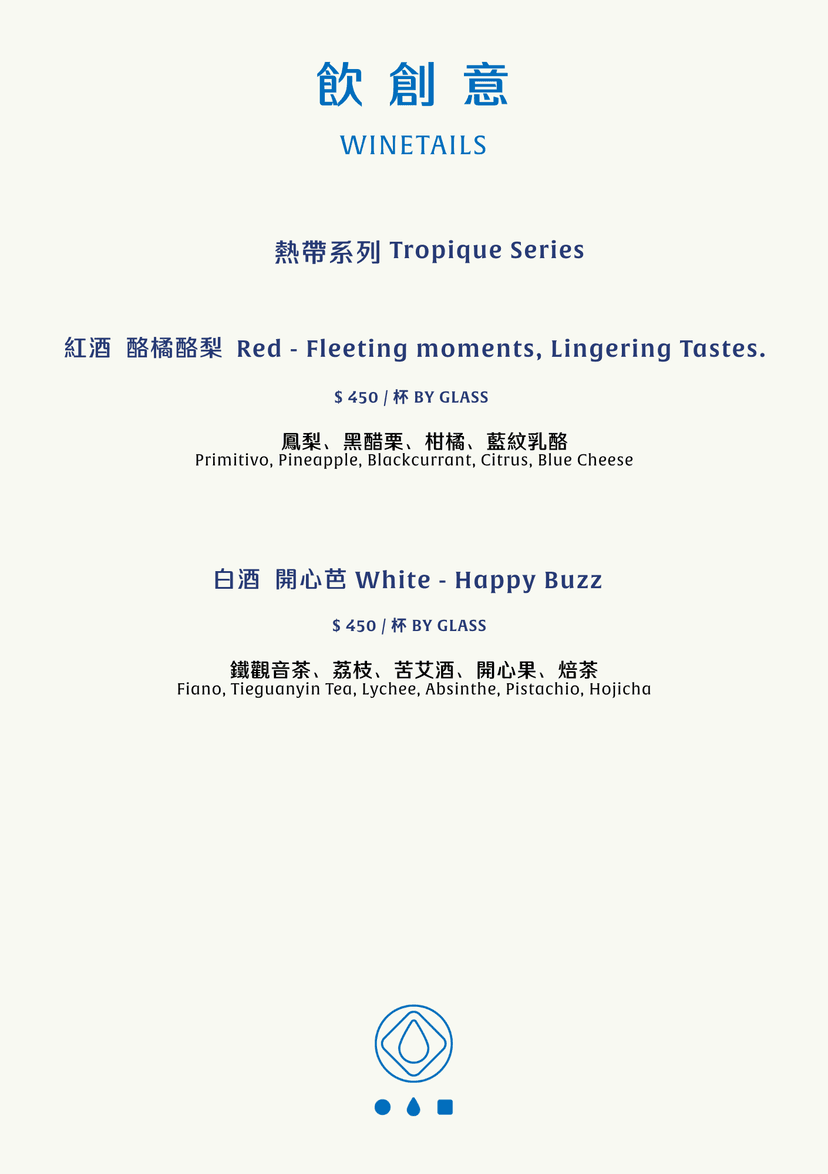 飲 創 意

WINETAILS

熱帶系列 Tropique Series

紅酒 酪橘酪梨 Red - Fleeting moments, Lingering Tastes.

$ 450 / 杯 BY GLASS

鳳梨、黑醋栗、柑橘、藍紋乳酪
Primitivo, Pineapple, Blackcurrant, Citrus, Blue Cheese

白酒 開心芭 White - Happy Buzz

$ 450 / 杯 BY GLASS

鐵觀音茶、荔枝、苦艾酒、開心果、焙茶
Fiano, Tieguanyin Tea, Lychee, Absinthe, Pistachio, Hojicha